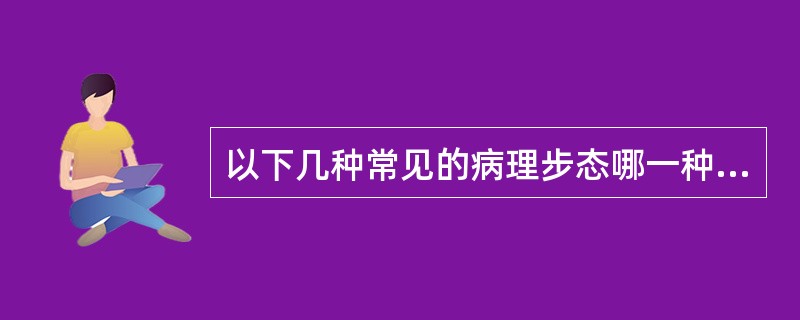 以下几种常见的病理步态哪一种...